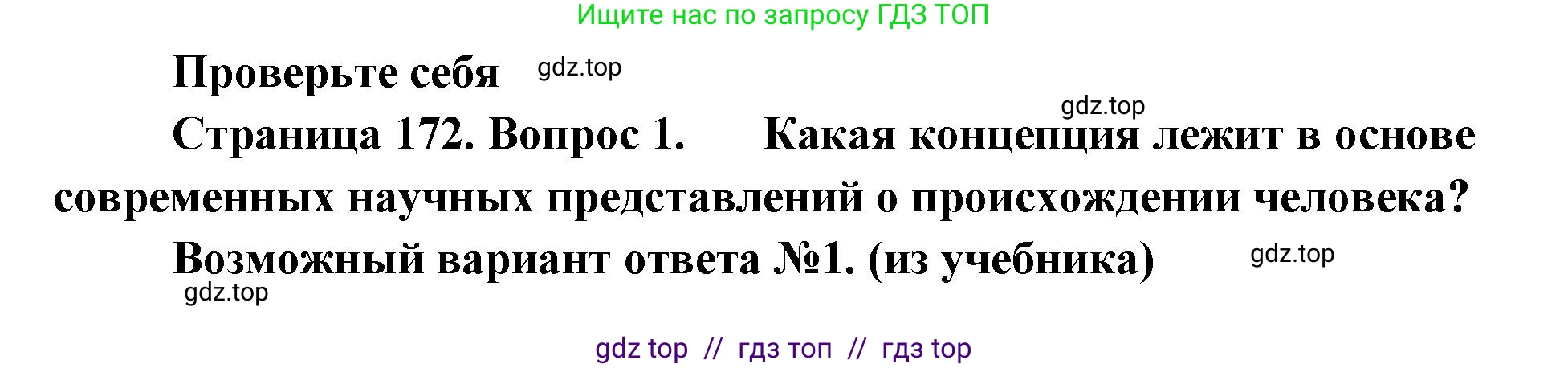 Ищите нас по запросу ГДЗ ТОП

Проверьте себя gdz.top

gdz.top

Страница 172. Вопрос 1. Какая концепция лежит в основе современных научных представлений о происхождении человека?

Возможный вариант ответа №1. (из учебника) gdz.top

gdz.top

gdz top // гдз топ // гдз top